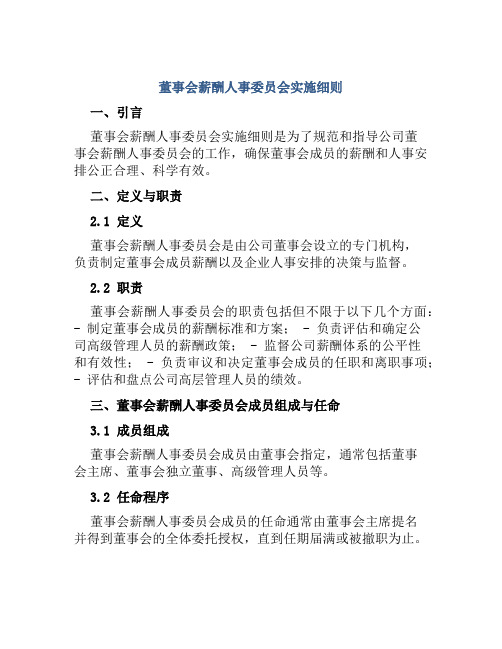 董事会薪酬人事委员会实施细则

一、引言

董事会薪酬人事委员会实施细则是为了规范和指导公司董事会薪酬人事委员会的工作，确保董事会成员的薪酬和人事安排公正合理、科学有效。

二、定义与职责

2.1 定义

董事会薪酬人事委员会是由公司董事会设立的专门机构，负责制定董事会成员薪酬以及企业人事安排的决策与监督。

2.2 职责

董事会薪酬人事委员会的职责包括但不限于以下几个方面：- 制定董事会成员的薪酬标准和方案； - 负责评估和确定公司高级管理人员的薪酬政策； - 监督公司薪酬体系的公平性和有效性； - 负责审议和决定董事会成员的任职和离职事项；- 评估和盘点公司高层管理人员的绩效。

三、董事会薪酬人事委员会成员组成与任命

3.1 成员组成

董事会薪酬人事委员会成员由董事会指定，通常包括董事会主席、董事会独立董事、高级管理人员等。

3.2 任命程序

董事会薪酬人事委员会成员的任命通常由董事会主席提名并得到董事会的全体委托授权，直到任期届满或被撤职为止。